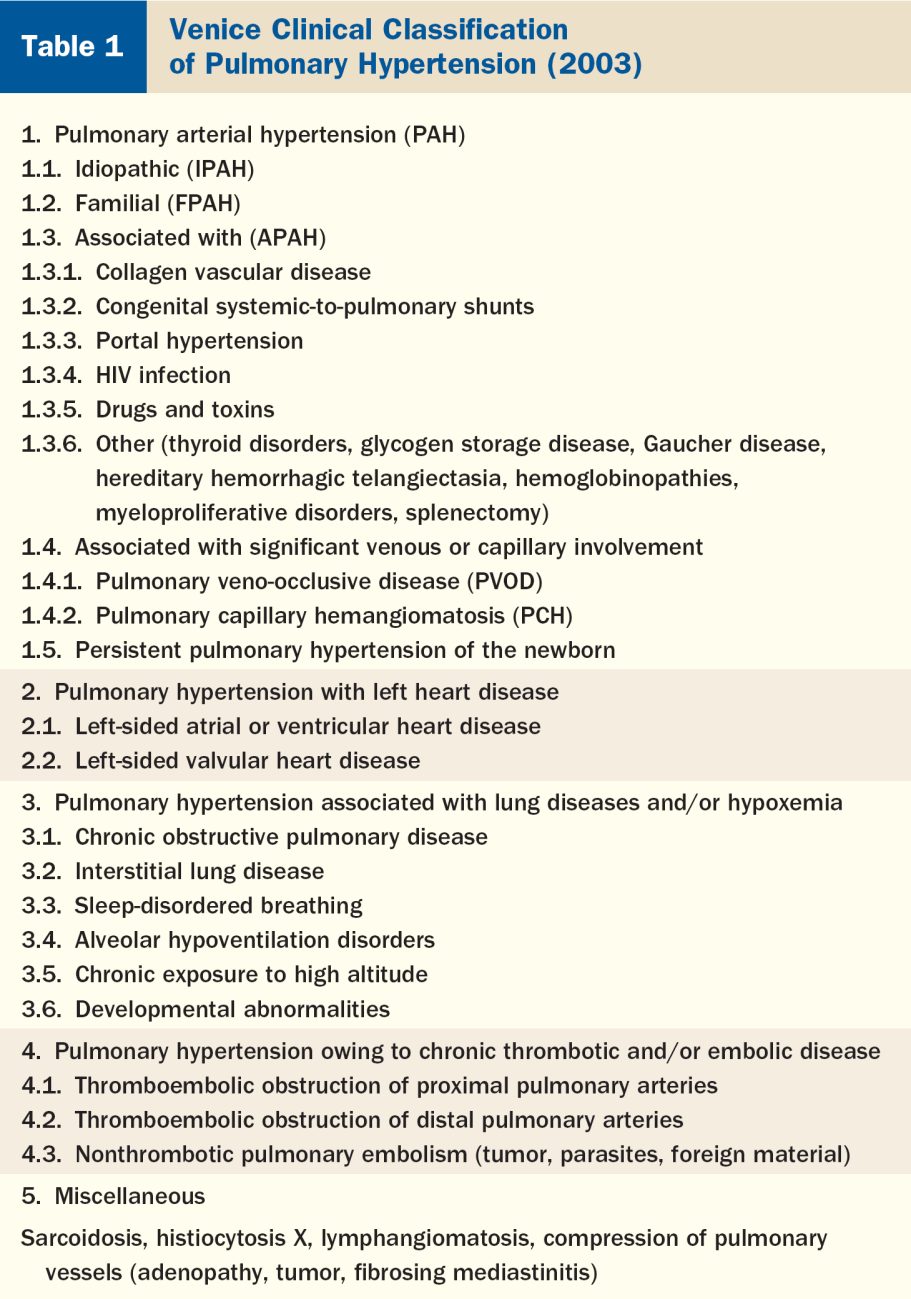 Table 1 Venice Clinical Classification of Pulmonary Hypertension (2003)

1. Pulmonary arterial hypertension (PAH)
1.1. Idiopathic (IPAH)
1.2. Familial (FPAH)
1.3. Associated with (APAH)
1.3.1. Collagen vascular disease
1.3.2. Congenital systemic-to-pulmonary shunts
1.3.3. Portal hypertension
1.3.4. HIV infection
1.3.5. Drugs and toxins
1.3.6. Other (thyroid disorders, glycogen storage disease, Gaucher disease, hereditary hemorrhagic telangiectasia, hemoglobinopathies, myeloproliferative disorders, splenectomy)
1.4. Associated with significant venous or capillary involvement
1.4.1. Pulmonary veno-occlusive disease (PVOD)
1.4.2. Pulmonary capillary hemangiomatosis (PCH)
1.5. Persistent pulmonary hypertension of the newborn

2. Pulmonary hypertension with left heart disease
2.1. Left-sided atrial or ventricular heart disease
2.2. Left-sided valvular heart disease

3. Pulmonary hypertension associated with lung diseases and/or hypoxemia
3.1. Chronic obstructive pulmonary disease
3.2. Interstitial lung disease
3.3. Sleep-disordered breathing
3.4. Alveolar hypoventilation disorders
3.5. Chronic exposure to high altitude
3.6. Developmental abnormalities

4. Pulmonary hypertension owing to chronic thrombotic and/or embolic disease
4.1. Thromboembolic obstruction of proximal pulmonary arteries
4.2. Thromboembolic obstruction of distal pulmonary arteries
4.3. Nonthrombotic pulmonary embolism (tumor, parasites, foreign material)

5. Miscellaneous

Sarcoidosis, histiocytosis X, lymphangiomatosis, compression of pulmonary vessels (adenopathy, tumor, fibrosing mediastinitis)